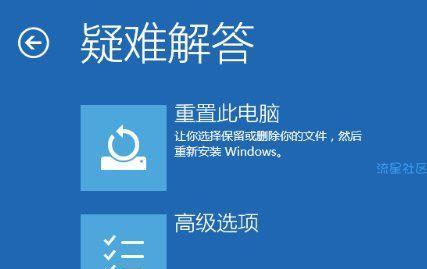 疑难解答

重置此电脑
让你选择保留或删除你的文件，然后重新安装 Windows。

流星社区

高级选项